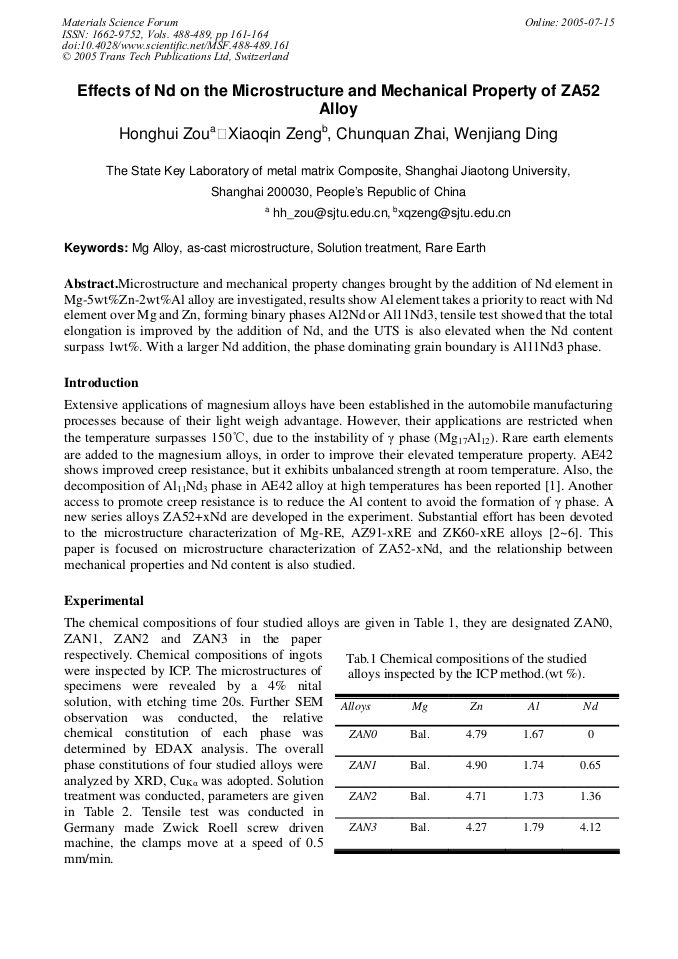 Materials Science Forum
ISSN: 1662-9752, Vols. 488-489, pp 161-164
doi:10.4028/www.scientific.net/MSF.488-489.161
© 2005 Trans Tech Publications Ltd, Switzerland

Online: 2005-07-15

Effects of Nd on the Microstructure and Mechanical Property of ZA52 Alloy

Honghui Zou$^a$□Xiaoqin Zeng$^b$, Chunquan Zhai, Wenjiang Ding

The State Key Laboratory of metal matrix Composite, Shanghai Jiaotong University, Shanghai 200030, People's Republic of China

$^a$ hh_zou@sjtu.edu.cn, $^b$xqzeng@sjtu.edu.cn

Keywords: Mg Alloy, as-cast microstructure, Solution treatment, Rare Earth

Abstract.Microstructure and mechanical property changes brought by the addition of Nd element in Mg-5wt%Zn-2wt%Al alloy are investigated, results show Al element takes a priority to react with Nd element over Mg and Zn, forming binary phases Al2Nd or Al11Nd3, tensile test showed that the total elongation is improved by the addition of Nd, and the UTS is also elevated when the Nd content surpass 1wt%. With a larger Nd addition, the phase dominating grain boundary is Al11Nd3 phase.

Introduction

Extensive applications of magnesium alloys have been established in the automobile manufacturing processes because of their light weigh advantage. However, their applications are restricted when the temperature surpasses 150℃, due to the instability of γ phase ($Mg_{17}Al_{12}$). Rare earth elements are added to the magnesium alloys, in order to improve their elevated temperature property. AE42 shows improved creep resistance, but it exhibits unbalanced strength at room temperature. Also, the decomposition of $Al_{11}Nd_3$ phase in AE42 alloy at high temperatures has been reported [1]. Another access to promote creep resistance is to reduce the Al content to avoid the formation of γ phase. A new series alloys ZA52+xNd are developed in the experiment. Substantial effort has been devoted to the microstructure characterization of Mg-RE, AZ91-xRE and ZK60-xRE alloys [2~6]. This paper is focused on microstructure characterization of ZA52-xNd, and the relationship between mechanical properties and Nd content is also studied.

Experimental

The chemical compositions of four studied alloys are given in Table 1, they are designated ZAN0, ZAN1, ZAN2 and ZAN3 in the paper respectively. Chemical compositions of ingots were inspected by ICP. The microstructures of specimens were revealed by a 4% nital solution, with etching time 20s. Further SEM observation was conducted, the relative chemical constitution of each phase was determined by EDAX analysis. The overall phase constitutions of four studied alloys were analyzed by XRD, $Cu_{K\alpha}$ was adopted. Solution treatment was conducted, parameters are given in Table 2. Tensile test was conducted in Germany made Zwick Roell screw driven machine, the clamps move at a speed of 0.5 mm/min.

Tab.1 Chemical compositions of the studied alloys inspected by the ICP method.(wt %).

| Alloys | Mg | Zn | Al | Nd |
|---|---|---|---|---|
| ZAN0 | Bal. | 4.79 | 1.67 | 0 |
| ZAN1 | Bal. | 4.90 | 1.74 | 0.65 |
| ZAN2 | Bal. | 4.71 | 1.73 | 1.36 |
| ZAN3 | Bal. | 4.27 | 1.79 | 4.12 |